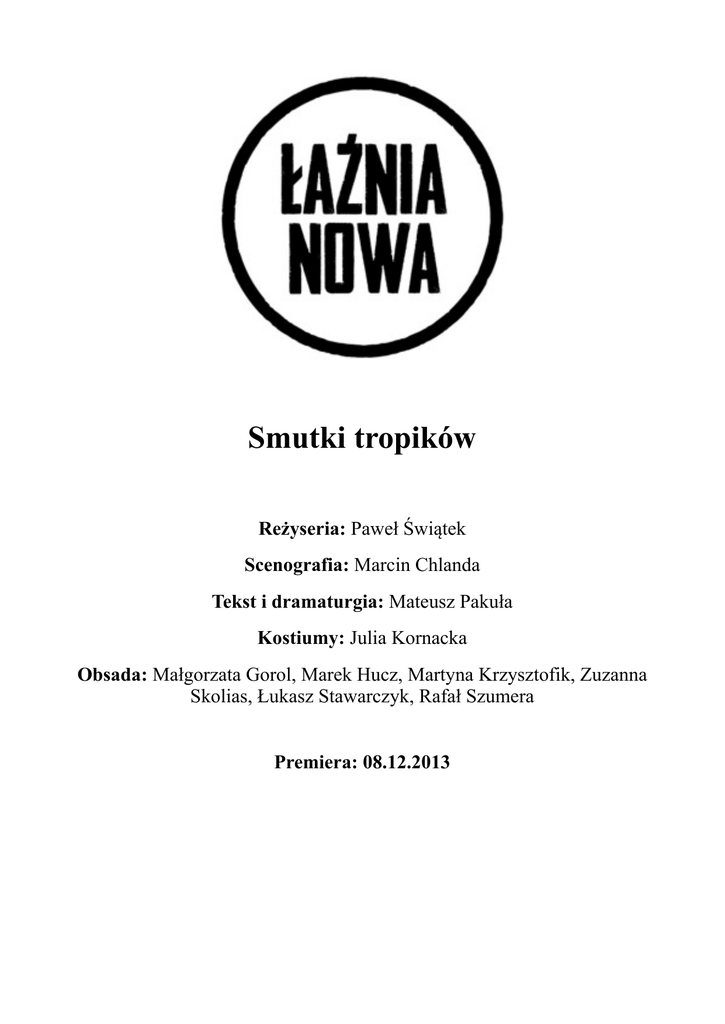 ŁAŹNIA
NOWA

Smutki tropików

Reżyseria: Paweł Świątek

Scenografia: Marcin Chlanda

Tekst i dramaturgia: Mateusz Pakuła

Kostiumy: Julia Kornacka

Obsada: Małgorzata Gorol, Marek Hucz, Martyna Krzysztofik, Zuzanna Skolias, Łukasz Stawarczyk, Rafał Szumera

Premiera: 08.12.2013